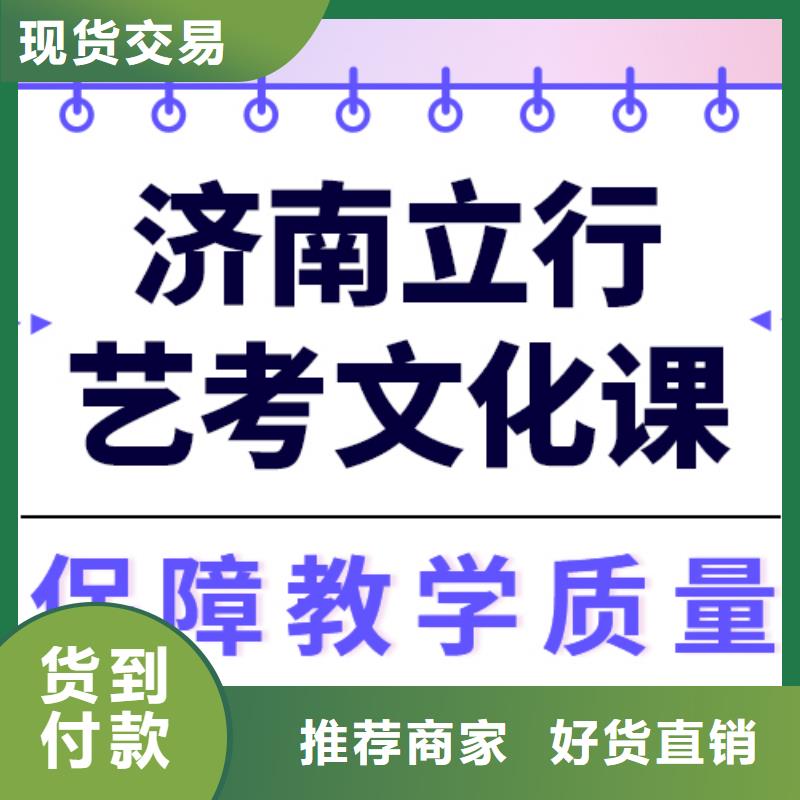 现货交易

济南立行
艺考文化课

保障教学质量

货到付款

推荐商家 好货直销